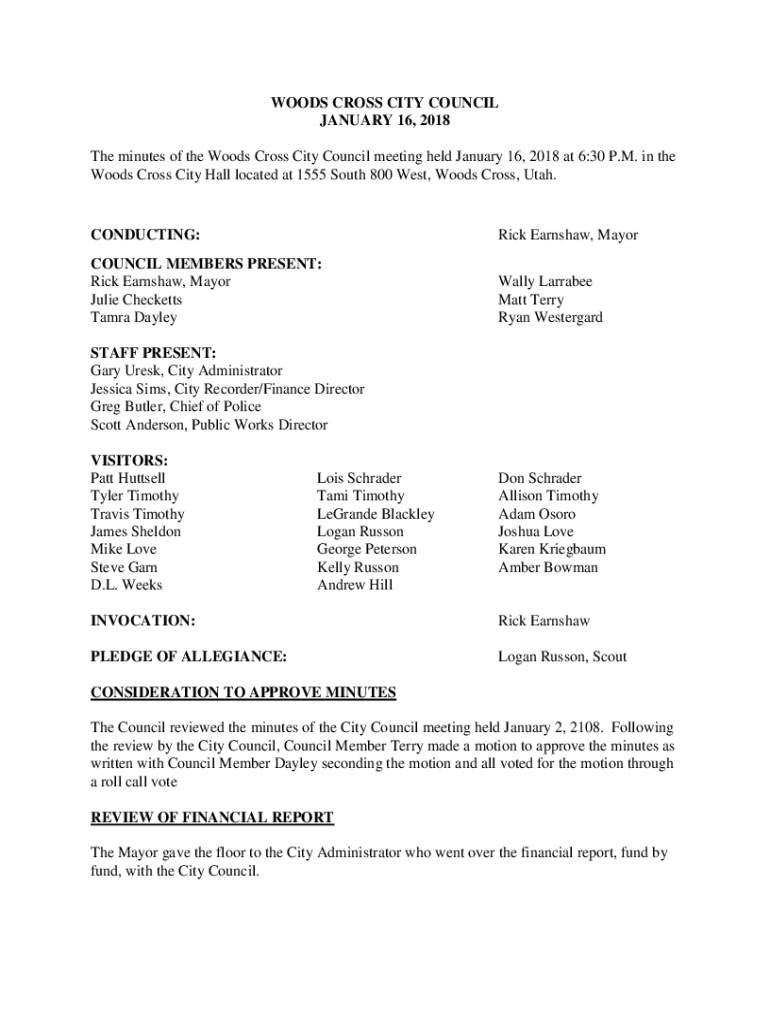 WOODS CROSS CITY COUNCIL
JANUARY 16, 2018

The minutes of the Woods Cross City Council meeting held January 16, 2018 at 6:30 P.M. in the Woods Cross City Hall located at 1555 South 800 West, Woods Cross, Utah.

CONDUCTING: Rick Earnshaw, Mayor

COUNCIL MEMBERS PRESENT:
Rick Earnshaw, Mayor
Julie Checketts
Tamra Dayley

Wally Larrabee
Matt Terry
Ryan Westergard

STAFF PRESENT:
Gary Uresk, City Administrator
Jessica Sims, City Recorder/Finance Director
Greg Butler, Chief of Police
Scott Anderson, Public Works Director

VISITORS:
Patt Huttsell
Tyler Timothy
Travis Timothy
James Sheldon
Mike Love
Steve Garn
D.L. Weeks

Lois Schrader
Tami Timothy
LeGrande Blackley
Logan Russon
George Peterson
Kelly Russon
Andrew Hill

Don Schrader
Allison Timothy
Adam Osoro
Joshua Love
Karen Kriegbaum
Amber Bowman

INVOCATION: Rick Earnshaw

PLEDGE OF ALLEGIANCE: Logan Russon, Scout

CONSIDERATION TO APPROVE MINUTES

The Council reviewed the minutes of the City Council meeting held January 2, 2108. Following the review by the City Council, Council Member Terry made a motion to approve the minutes as written with Council Member Dayley seconding the motion and all voted for the motion through a roll call vote

REVIEW OF FINANCIAL REPORT

The Mayor gave the floor to the City Administrator who went over the financial report, fund by fund, with the City Council.